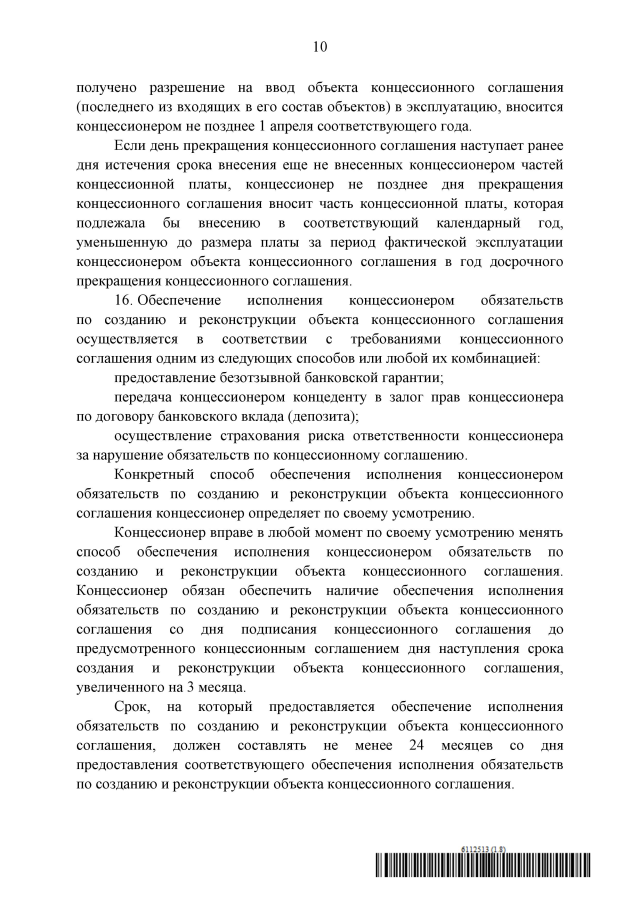 10

получено разрешение на ввод объекта концессионного соглашения (последнего из входящих в его состав объектов) в эксплуатацию, вносится концессионером не позднее 1 апреля соответствующего года.

Если день прекращения концессионного соглашения наступает ранее дня истечения срока внесения еще не внесенных концессионером частей концессионной платы, концессионер не позднее дня прекращения концессионного соглашения вносит часть концессионной платы, которая подлежала бы внесению в соответствующий календарный год, уменьшенную до размера платы за период фактической эксплуатации концессионером объекта концессионного соглашения в год досрочного прекращения концессионного соглашения.

16. Обеспечение исполнения концессионером обязательств по созданию и реконструкции объекта концессионного соглашения осуществляется в соответствии с требованиями концессионного соглашения одним из следующих способов или любой их комбинацией:

предоставление безотзывной банковской гарантии;

передача концессионером концеденту в залог прав концессионера по договору банковского вклада (депозита);

осуществление страхования риска ответственности концессионера за нарушение обязательств по концессионному соглашению.

Конкретный способ обеспечения исполнения концессионером обязательств по созданию и реконструкции объекта концессионного соглашения концессионер определяет по своему усмотрению.

Концессионер вправе в любой момент по своему усмотрению менять способ обеспечения исполнения концессионером обязательств по созданию и реконструкции объекта концессионного соглашения. Концессионер обязан обеспечить наличие обеспечения исполнения обязательств по созданию и реконструкции объекта концессионного соглашения со дня подписания концессионного соглашения до предусмотренного концессионным соглашением дня наступления срока создания и реконструкции объекта концессионного соглашения, увеличенного на 3 месяца.

Срок, на который предоставляется обеспечение исполнения обязательств по созданию и реконструкции объекта концессионного соглашения, должен составлять не менее 24 месяцев со дня предоставления соответствующего обеспечения исполнения обязательств по созданию и реконструкции объекта концессионного соглашения.

6112513 (1.8)